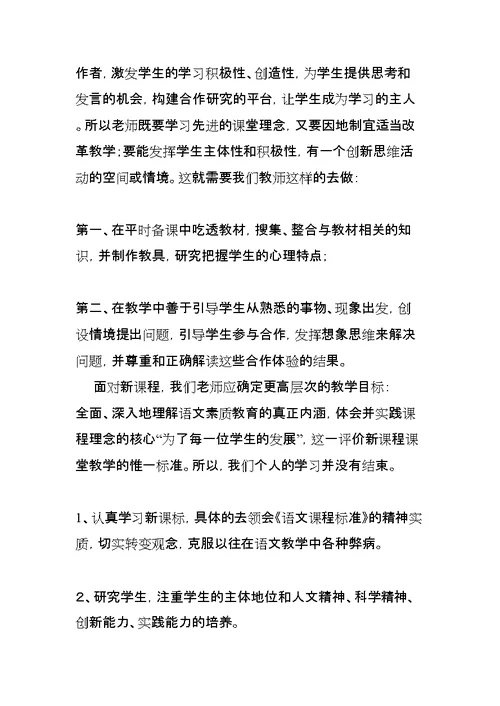 作者，激发学生的学习积极性、创造性，为学生提供思考和发言的机会，构建合作研究的平台，让学生成为学习的主人。所以老师既要学习先进的课堂理念，又要因地制宜适当改革教学；要能发挥学生主体性和积极性，有一个创新思维活动的空间或情境。这就需要我们教师这样的去做：

第一、在平时备课中吃透教材，搜集、整合与教材相关的知识，并制作教具，研究把握学生的心理特点；

第二、在教学中善于引导学生从熟悉的事物、现象出发，创设情境提出问题，引导学生参与合作，发挥想象思维来解决问题，并尊重和正确解读这些合作体验的结果。

面对新课程，我们老师应确定更高层次的教学目标：全面、深入地理解语文素质教育的真正内涵，体会并实践课程理念的核心“为了每一位学生的发展”，这一评价新课程课堂教学的惟一标准。所以，我们个人的学习并没有结束。

1、认真学习新课标，具体的去领会《语文课程标准》的精神实质，切实转变观念，克服以往在语文教学中各种弊病。

2、研究学生，注重学生的主体地位和人文精神、科学精神、创新能力、实践能力的培养。